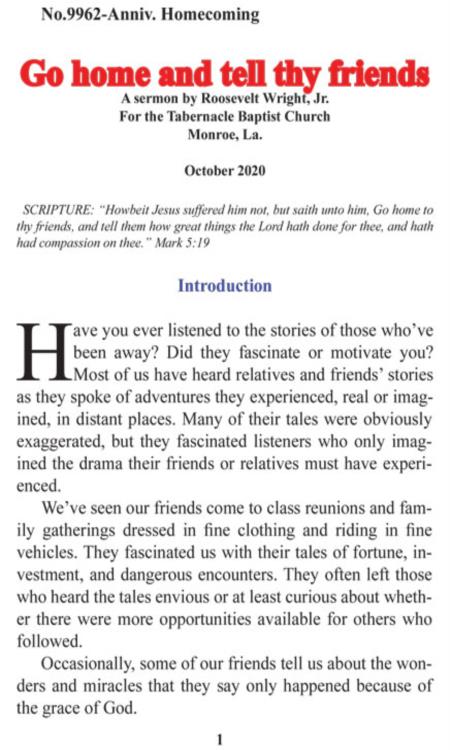 No.9962-Anniv. Homecoming

Go home and tell thy friends

A sermon by Roosevelt Wright, Jr.
For the Tabernacle Baptist Church
Monroe, La.

October 2020

SCRIPTURE: "Howbeit Jesus suffered him not, but saith unto him, Go home to thy friends, and tell them how great things the Lord hath done for thee, and hath had compassion on thee." Mark 5:19

Introduction

Have you ever listened to the stories of those who've been away? Did they fascinate or motivate you? Most of us have heard relatives and friends' stories as they spoke of adventures they experienced, real or imagined, in distant places. Many of their tales were obviously exaggerated, but they fascinated listeners who only imagined the drama their friends or relatives must have experienced.

We've seen our friends come to class reunions and family gatherings dressed in fine clothing and riding in fine vehicles. They fascinated us with their tales of fortune, investment, and dangerous encounters. They often left those who heard the tales envious or at least curious about whether there were more opportunities available for others who followed.

Occasionally, some of our friends tell us about the wonders and miracles that they say only happened because of the grace of God.

1